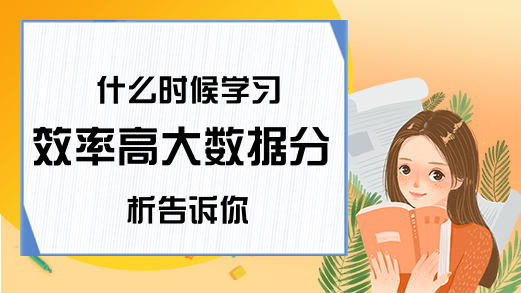 什么时候学习
效率高大数据分
析告诉你